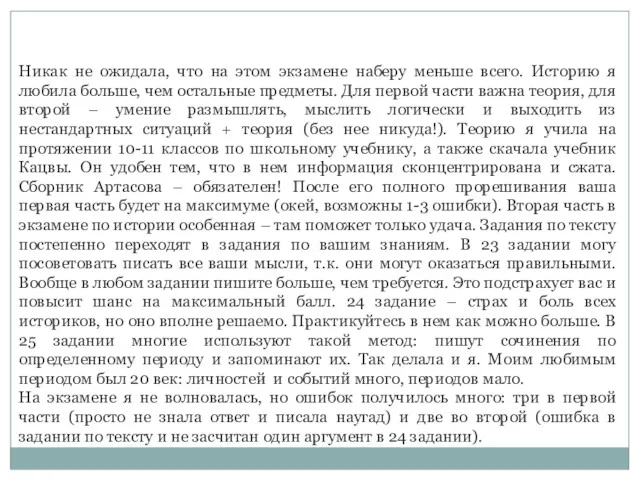 Никак не ожидала, что на этом экзамене наберу меньше всего. Историю я любила больше, чем остальные предметы. Для первой части важна теория, для второй – умение размышлять, мыслить логически и выходить из нестандартных ситуаций + теория (без нее никуда!). Теорию я учила на протяжении 10-11 классов по школьному учебнику, а также скачала учебник Кацвы. Он удобен тем, что в нем информация сконцентрирована и сжата. Сборник Артасова – обязателен! После его полного прорешивания ваша первая часть будет на максимуме (окей, возможны 1-3 ошибки). Вторая часть в экзамене по истории особенная – там поможет только удача. Задания по тексту постепенно переходят в задания по вашим знаниям. В 23 задании могу посоветовать писать все ваши мысли, т.к. они могут оказаться правильными. Вообще в любом задании пишите больше, чем требуется. Это подстрахует вас и повысит шанс на максимальный балл. 24 задание – страх и боль всех историков, но оно вполне решаемо. Практикуйтесь в нем как можно больше. В 25 задании многие используют такой метод: пишут сочинения по определенному периоду и запоминают их. Так делала и я. Моим любимым периодом был 20 век: личностей и событий много, периодов мало.
На экзамене я не волновалась, но ошибок получилось много: три в первой части (просто не знала ответ и писала наугад) и две во второй (ошибка в задании по тексту и не засчитан один аргумент в 24 задании).